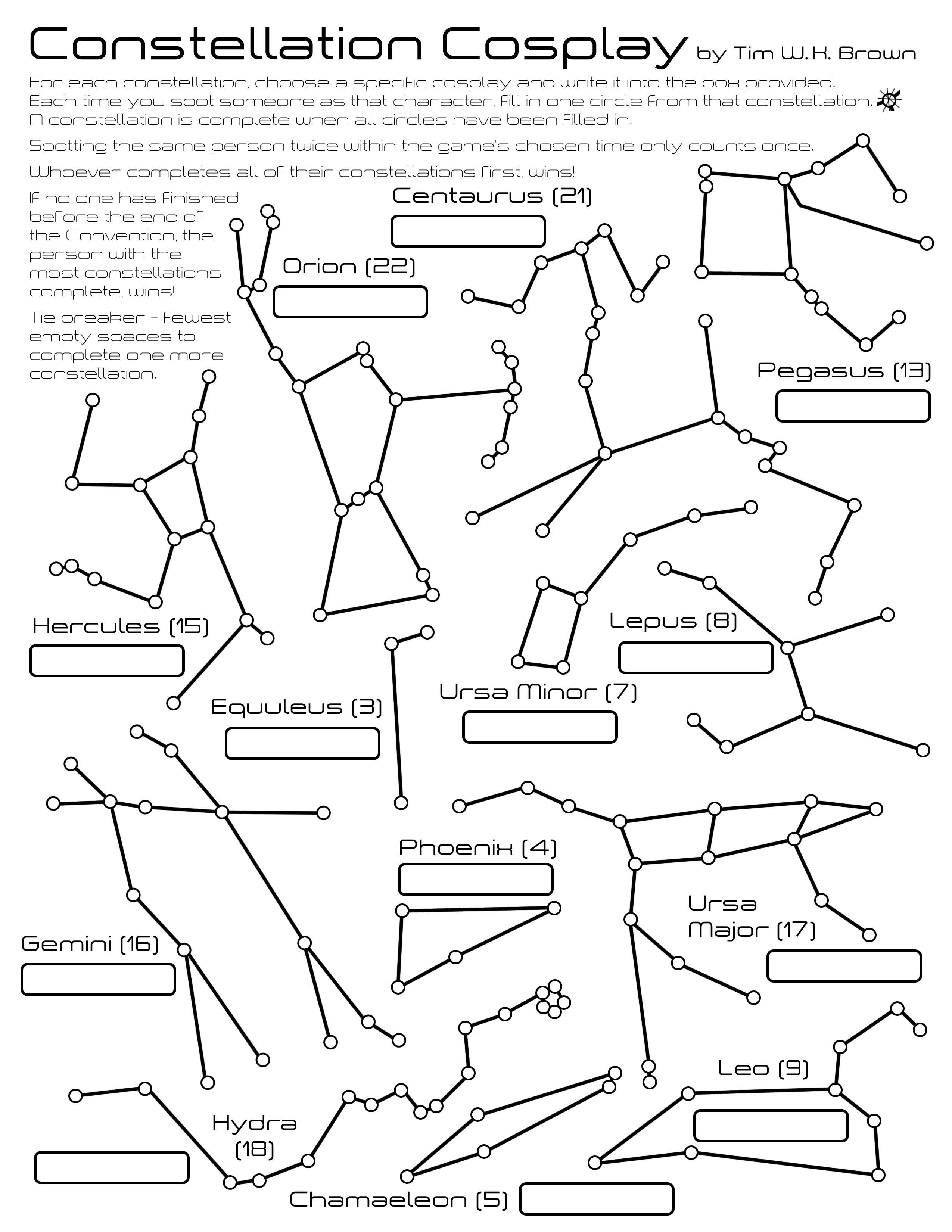 Constellation Cosplay by Tim W.K. Brown

For each constellation, choose a specific cosplay and write it into the box provided. Each time you spot someone as that character, fill in one circle from that constellation. A constellation is complete when all circles have been filled in.

Spotting the same person twice within the game's chosen time only counts once.

Whoever completes all of their constellations first, wins!

If no one has finished before the end of the Convention, the person with the most constellations complete, wins!

Tie breaker - fewest empty spaces to complete one more constellation.

Centaurus (21)

Orion (22)

Pegasus (13)

Hercules (15)

Lepus (8)

Ursa Minor (7)

Equuleus (3)

Phoenix (4)

Ursa Major (17)

Gemini (16)

Leo (9)

Hydra (18)

Chamaeleon (5)